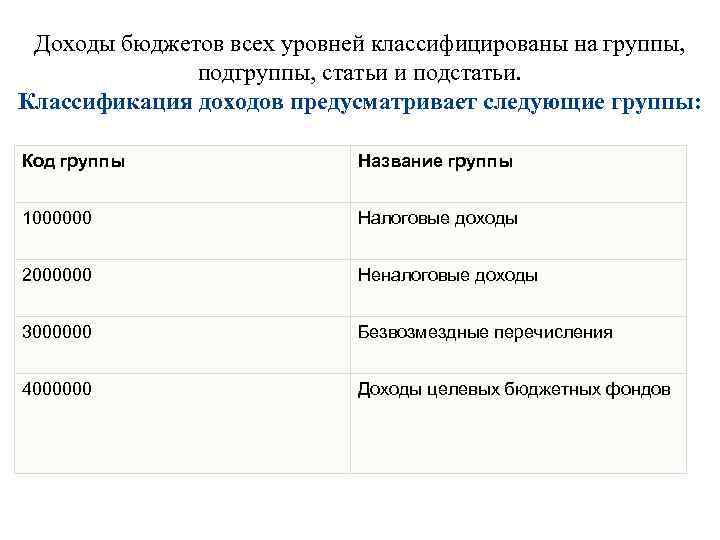 Доходы бюджетов всех уровней классифицированы на группы, подгруппы, статьи и подстатьи.

Классификация доходов предусматривает следующие группы:

| Код группы | Название группы |
|---|---|
| 1000000 | Налоговые доходы |
| 2000000 | Неналоговые доходы |
| 3000000 | Безвозмездные перечисления |
| 4000000 | Доходы целевых бюджетных фондов |